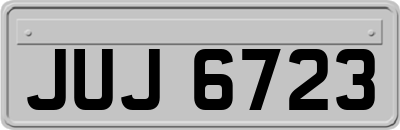 JUJ 6723